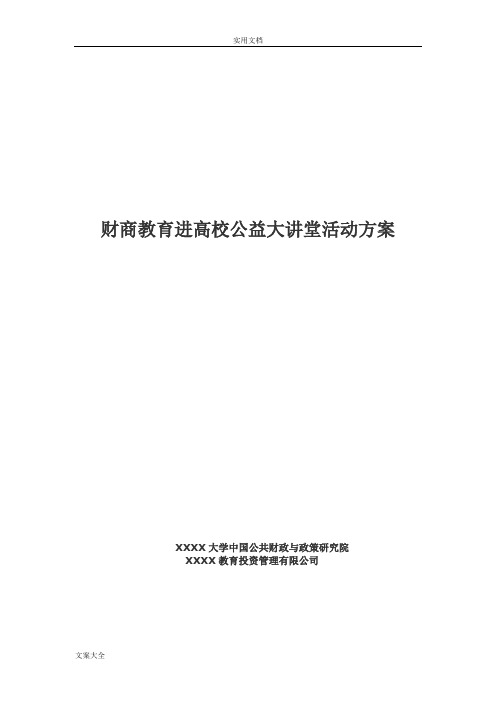 实用文档

财商教育进高校公益大讲堂活动方案

XXXX 大学中国公共财政与政策研究院
XXXX 教育投资管理有限公司

文案大全